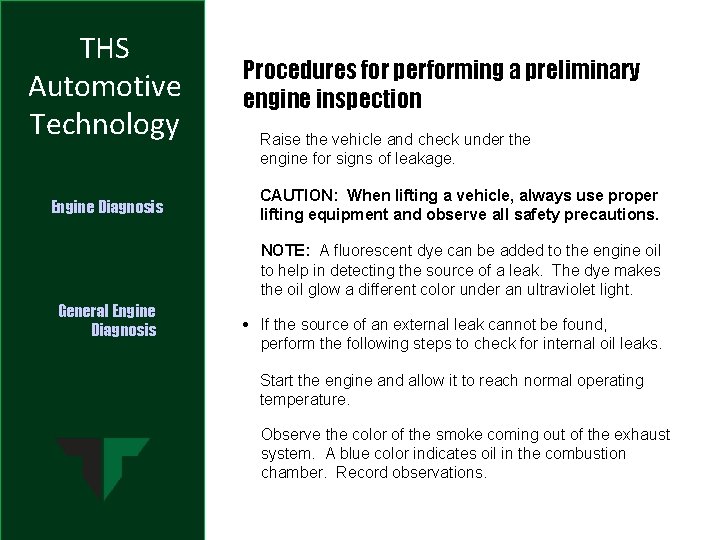 THS Automotive Technology

Engine Diagnosis

General Engine Diagnosis

Procedures for performing a preliminary engine inspection

Raise the vehicle and check under the engine for signs of leakage.

CAUTION: When lifting a vehicle, always use proper lifting equipment and observe all safety precautions.

NOTE: A fluorescent dye can be added to the engine oil to help in detecting the source of a leak. The dye makes the oil glow a different color under an ultraviolet light.

• If the source of an external leak cannot be found, perform the following steps to check for internal oil leaks.

Start the engine and allow it to reach normal operating temperature.

Observe the color of the smoke coming out of the exhaust system. A blue color indicates oil in the combustion chamber. Record observations.